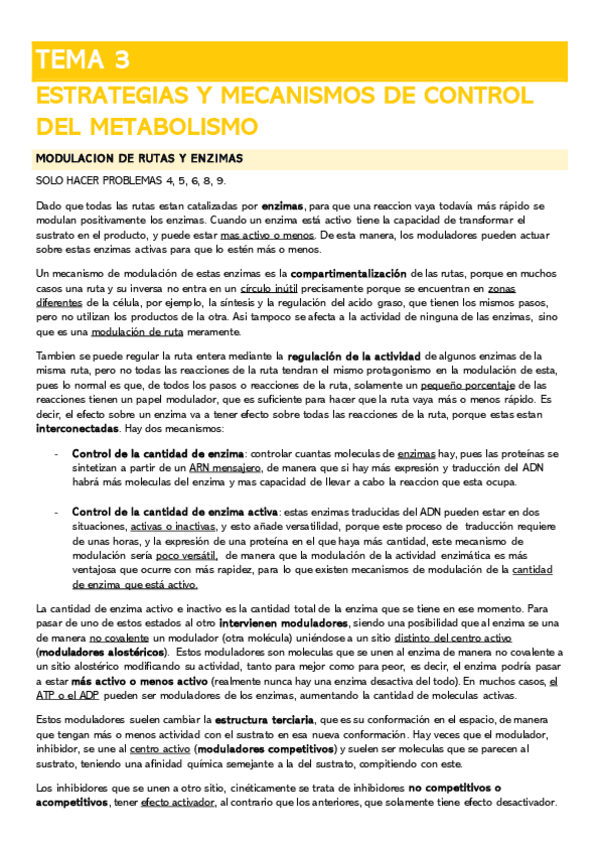 TEMA 3

ESTRATEGIAS Y MECANISMOS DE CONTROL DEL METABOLISMO

MODULACION DE RUTAS Y ENZIMAS

SOLO HACER PROBLEMAS 4, 5, 6, 8, 9.

Dado que todas las rutas estan catalizadas por enzimas, para que una reaccion vaya todavía más rápido se modulan positivamente los enzimas. Cuando un enzima está activo tiene la capacidad de transformar el sustrato en el producto, y puede estar mas activo o menos. De esta manera, los moduladores pueden actuar sobre estas enzimas activas para que lo estén más o menos.

Un mecanismo de modulación de estas enzimas es la compartimentalización de las rutas, porque en muchos casos una ruta y su inversa no entra en un círculo inútil precisamente porque se encuentran en zonas diferentes de la célula, por ejemplo, la síntesis y la regulación del acido graso, que tienen los mismos pasos, pero no utilizan los productos de la otra. Asi tampoco se afecta a la actividad de ninguna de las enzimas, sino que es una modulación de ruta meramente.

Tambien se puede regular la ruta entera mediante la regulación de la actividad de algunos enzimas de la misma ruta, pero no todas las reacciones de la ruta tendran el mismo protagonismo en la modulación de esta, pues lo normal es que, de todos los pasos o reacciones de la ruta, solamente un pequeño porcentaje de las reacciones tienen un papel modulador, que es suficiente para hacer que la ruta vaya más o menos rápido. Es decir, el efecto sobre un enzima va a tener efecto sobre todas las reacciones de la ruta, porque estas estan interconectadas. Hay dos mecanismos:

- Control de la cantidad de enzima: controlar cuantas moleculas de enzimas hay, pues las proteínas se sintetizan a partir de un ARN mensajero, de manera que si hay más expresión y traducción del ADN habrá más moleculas del enzima y mas capacidad de llevar a cabo la reaccion que esta ocupa.

- Control de la cantidad de enzima activa: estas enzimas traducidas del ADN pueden estar en dos situaciones, activas o inactivas, y esto añade versatilidad, porque este proceso de traducción requiere de unas horas, y la expresión de una proteína en el que haya más cantidad, este mecanismo de modulación sería poco versátil, de manera que la modulación de la actividad enzimática es más ventajosa que ocurre con más rapidez, para lo que existen mecanismos de modulación de la cantidad de enzima que está activo.

La cantidad de enzima activo e inactivo es la cantidad total de la enzima que se tiene en ese momento. Para pasar de uno de estos estados al otro intervienen moduladores, siendo una posibilidad que al enzima se una de manera no covalente un modulador (otra molécula) uniéndose a un sitio distinto del centro activo (moduladores alostéricos). Estos moduladores son moleculas que se unen al enzima de manera no covalente a un sitio alostérico modificando su actividad, tanto para mejor como para peor, es decir, el enzima podría pasar a estar más activo o menos activo (realmente nunca hay una enzima desactiva del todo). En muchos casos, el ATP o el ADP pueden ser moduladores de los enzimas, aumentando la cantidad de moleculas activas.

Estos moduladores suelen cambiar la estructura terciaria, que es su conformación en el espacio, de manera que tengan más o menos actividad con el sustrato en esa nueva conformación. Hay veces que el modulador, inhibidor, se une al centro activo (moduladores competitivos) y suelen ser moleculas que se parecen al sustrato, teniendo una afinidad química semejante a la del sustrato, compitiendo con este.

Los inhibidores que se unen a otro sitio, cinéticamente se trata de inhibidores no competitivos o acompetitivos, tener efecto activador, al contrario que los anteriores, que solamente tiene efecto desactivador.